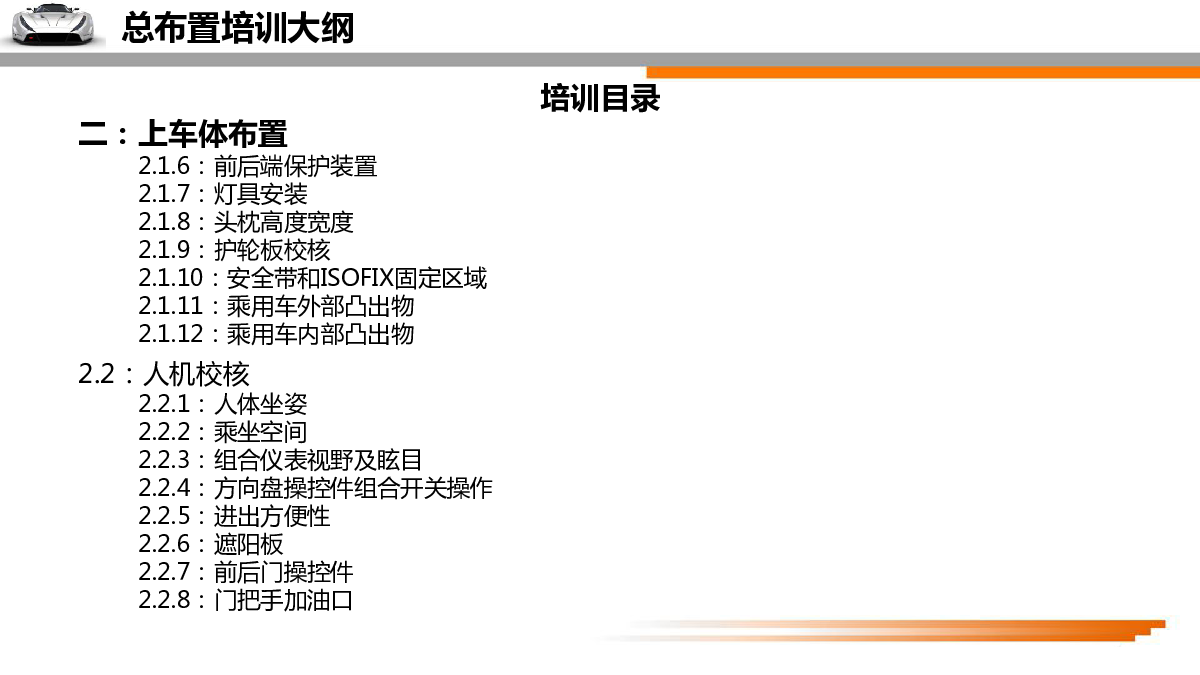 总布置培训大纲

培训目录

二：上车体布置

2.1.6：前后端保护装置
2.1.7：灯具安装
2.1.8：头枕高度宽度
2.1.9：护轮板校核
2.1.10：安全带和ISOFIX固定区域
2.1.11：乘用车外部凸出物
2.1.12：乘用车内部凸出物

2.2：人机校核

2.2.1：人体坐姿
2.2.2：乘坐空间
2.2.3：组合仪表视野及眩目
2.2.4：方向盘操控件组合开关操作
2.2.5：进出方便性
2.2.6：遮阳板
2.2.7：前后门操控件
2.2.8：门把手加油口